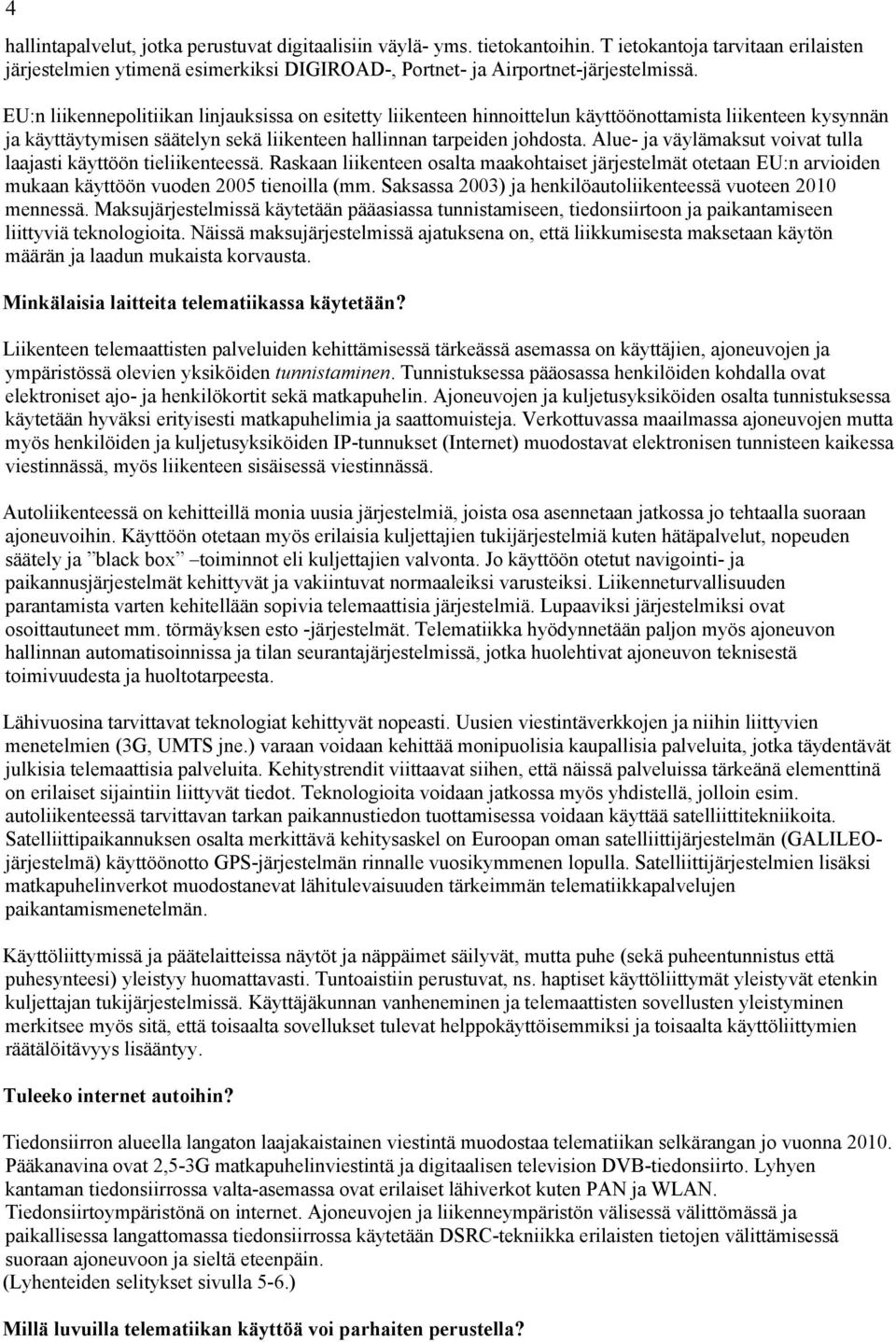 4

hallintapalvelut, jotka perustuvat digitaalisiin väylä- yms. tietokantoihin. T ietokantoja tarvitaan erilaisten järjestelmien ytimenä esimerkiksi DIGIROAD-, Portnet- ja Airportnet-järjestelmissä.

EU:n liikennepolitiikan linjauksissa on esitetty liikenteen hinnoittelun käyttöönottamista liikenteen kysynnän ja käyttäytymisen säätelyn sekä liikenteen hallinnan tarpeiden johdosta. Alue- ja väylämaksut voivat tulla laajasti käyttöön tieliikenteessä. Raskaan liikenteen osalta maakohtaiset järjestelmät otetaan EU:n arvioiden mukaan käyttöön vuoden 2005 tienoilla (mm. Saksassa 2003) ja henkilöautoliikenteessä vuoteen 2010 mennessä. Maksujärjestelmissä käytetään pääasiassa tunnistamiseen, tiedonsiirtoon ja paikantamiseen liittyviä teknologioita. Näissä maksujärjestelmissä ajatuksena on, että liikkumisesta maksetaan käytön määrän ja laadun mukaista korvausta.

Minkälaisia laitteita telematiikassa käytetään?

Liikenteen telemaattisten palveluiden kehittämisessä tärkeässä asemassa on käyttäjien, ajoneuvojen ja ympäristössä olevien yksiköiden tunnistaminen. Tunnistuksessa pääosassa henkilöiden kohdalla ovat elektroniset ajo- ja henkilökortit sekä matkapuhelin. Ajoneuvojen ja kuljetusyksiköiden osalta tunnistuksessa käytetään hyväksi erityisesti matkapuhelimia ja saattomuisteja. Verkottuvassa maailmassa ajoneuvojen mutta myös henkilöiden ja kuljetusyksiköiden IP-tunnukset (Internet) muodostavat elektronisen tunnisteen kaikessa viestinnässä, myös liikenteen sisäisessä viestinnässä.

Autoliikenteessä on kehitteillä monia uusia järjestelmiä, joista osa asennetaan jatkossa jo tehtaalla suoraan ajoneuvoihin. Käyttöön otetaan myös erilaisia kuljettajien tukijärjestelmiä kuten hätäpalvelut, nopeuden säätely ja ”black box” –toiminnot eli kuljettajien valvonta. Jo käyttöön otetut navigointi- ja paikannusjärjestelmät kehittyvät ja vakiintuvat normaaleiksi varusteiksi. Liikenneturvallisuuden parantamista varten kehitellään sopivia telemaattisia järjestelmiä. Lupaaviksi järjestelmiksi ovat osoittautuneet mm. törmäyksen esto -järjestelmät. Telematiikka hyödynnetään paljon myös ajoneuvon hallinnan automatisoinnissa ja tilan seurantajärjestelmissä, jotka huolehtivat ajoneuvon teknisestä toimivuudesta ja huoltotarpeesta.

Lähivuosina tarvittavat teknologiat kehittyvät nopeasti. Uusien viestintäverkkojen ja niihin liittyvien menetelmien (3G, UMTS jne.) varaan voidaan kehittää monipuolisia kaupallisia palveluita, jotka täydentävät julkisia telemaattisia palveluita. Kehitystrendit viittaavat siihen, että näissä palveluissa tärkeänä elementtinä on erilaiset sijaintiin liittyvät tiedot. Teknologioita voidaan jatkossa myös yhdistellä, jolloin esim. autoliikenteessä tarvittavan tarkan paikannustiedon tuottamisessa voidaan käyttää satelliittitekniikoita. Satelliittipaikannuksen osalta merkittävä kehitysaskel on Euroopan oman satelliittijärjestelmän (GALILEO-järjestelmä) käyttöönotto GPS-järjestelmän rinnalle vuosikymmenen lopulla. Satelliittijärjestelmien lisäksi matkapuhelinverkot muodostanevat lähitulevaisuuden tärkeimmän telematiikkapalvelujen paikantamismenetelmän.

Käyttöliittymissä ja päätelaitteissa näytöt ja näppäimet säilyvät, mutta puhe (sekä puheentunnistus että puhesynteesi) yleistyy huomattavasti. Tuntoaistiin perustuvat, ns. haptiset käyttöliittymät yleistyvät etenkin kuljettajan tukijärjestelmissä. Käyttäjäkunnan vanheneminen ja telemaattisten sovellusten yleistyminen merkitsee myös sitä, että toisaalta sovellukset tulevat helppokäyttöisemmiksi ja toisaalta käyttöliittymien räätälöitävyys lisääntyy.

Tuleeko internet autoihin?

Tiedonsiirron alueella langaton laajakaistainen viestintä muodostaa telematiikan selkärangan jo vuonna 2010. Pääkanavina ovat 2,5-3G matkapuhelinviestintä ja digitaalisen television DVB-tiedonsiirto. Lyhyen kantaman tiedonsiirrossa valta-asemassa ovat erilaiset lähiverkot kuten PAN ja WLAN. Tiedonsiirtoympäristönä on internet. Ajoneuvojen ja liikenneympäristön välisessä välittömässä ja paikallisessa langattomassa tiedonsiirrossa käytetään DSRC-tekniikka erilaisten tietojen välittämisessä suoraan ajoneuvoon ja sieltä eteenpäin.
(Lyhenteiden selitykset sivulla 5-6.)

Millä luvuilla telematiikan käyttöä voi parhaiten perustella?